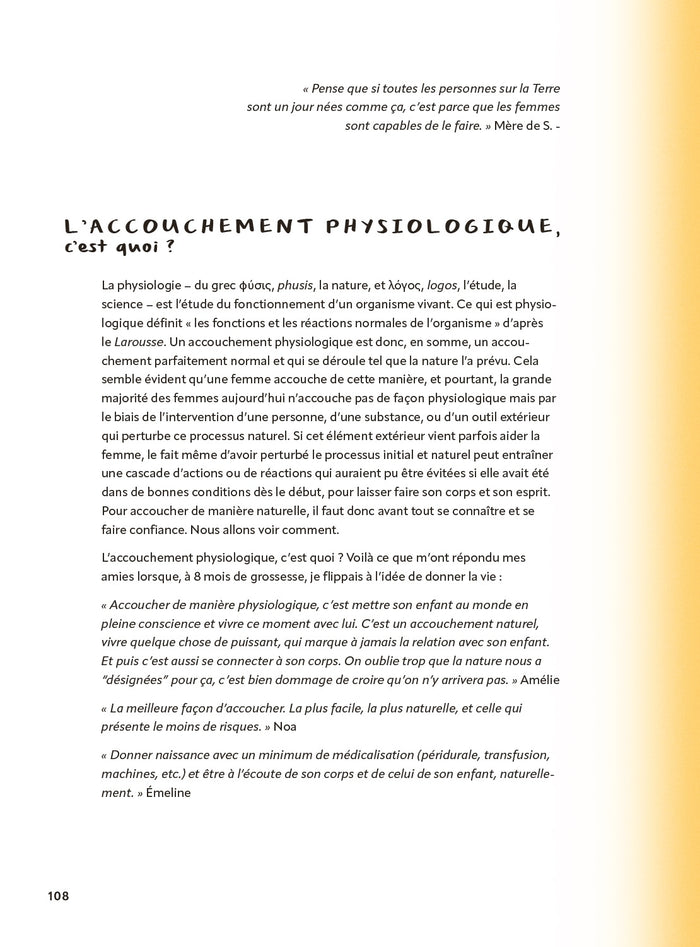 « Pense que si toutes les personnes sur la Terre sont un jour nées comme ça, c'est parce que les femmes sont capables de le faire. » Mère de S. -

L'ACCOUCHEMENT PHYSIOLOGIQUE, c'est quoi ?

La physiologie – du grec φύσις, phusis, la nature, et λόγος, logos, l'étude, la science – est l'étude du fonctionnement d'un organisme vivant. Ce qui est physiologique définit « les fonctions et les réactions normales de l'organisme » d'après le Larousse. Un accouchement physiologique est donc, en somme, un accouchement parfaitement normal et qui se déroule tel que la nature l'a prévu. Cela semble évident qu'une femme accouche de cette manière, et pourtant, la grande majorité des femmes aujourd'hui n'accouche pas de façon physiologique mais par le biais de l'intervention d'une personne, d'une substance, ou d'un outil extérieur qui perturbe ce processus naturel. Si cet élément extérieur vient parfois aider la femme, le fait même d'avoir perturbé le processus initial et naturel peut entraîner une cascade d'actions ou de réactions qui auraient pu être évitées si elle avait été dans de bonnes conditions dès le début, pour laisser faire son corps et son esprit. Pour accoucher de manière naturelle, il faut donc avant tout se connaître et se faire confiance. Nous allons voir comment.

L'accouchement physiologique, c'est quoi ? Voilà ce que m'ont répondu mes amies lorsque, à 8 mois de grossesse, je flippais à l'idée de donner la vie :

« Accoucher de manière physiologique, c'est mettre son enfant au monde en pleine conscience et vivre ce moment avec lui. C'est un accouchement naturel, vivre quelque chose de puissant, qui marque à jamais la relation avec son enfant. Et puis c'est aussi se connecter à son corps. On oublie trop que la nature nous a "désignées" pour ça, c'est bien dommage de croire qu'on n'y arrivera pas. » Amélie

« La meilleure façon d'accoucher. La plus facile, la plus naturelle, et celle qui présente le moins de risques. » Noa

« Donner naissance avec un minimum de médicalisation (péridurale, transfusion, machines, etc.) et être à l'écoute de son corps et de celui de son enfant, naturellement. » Émeline

108